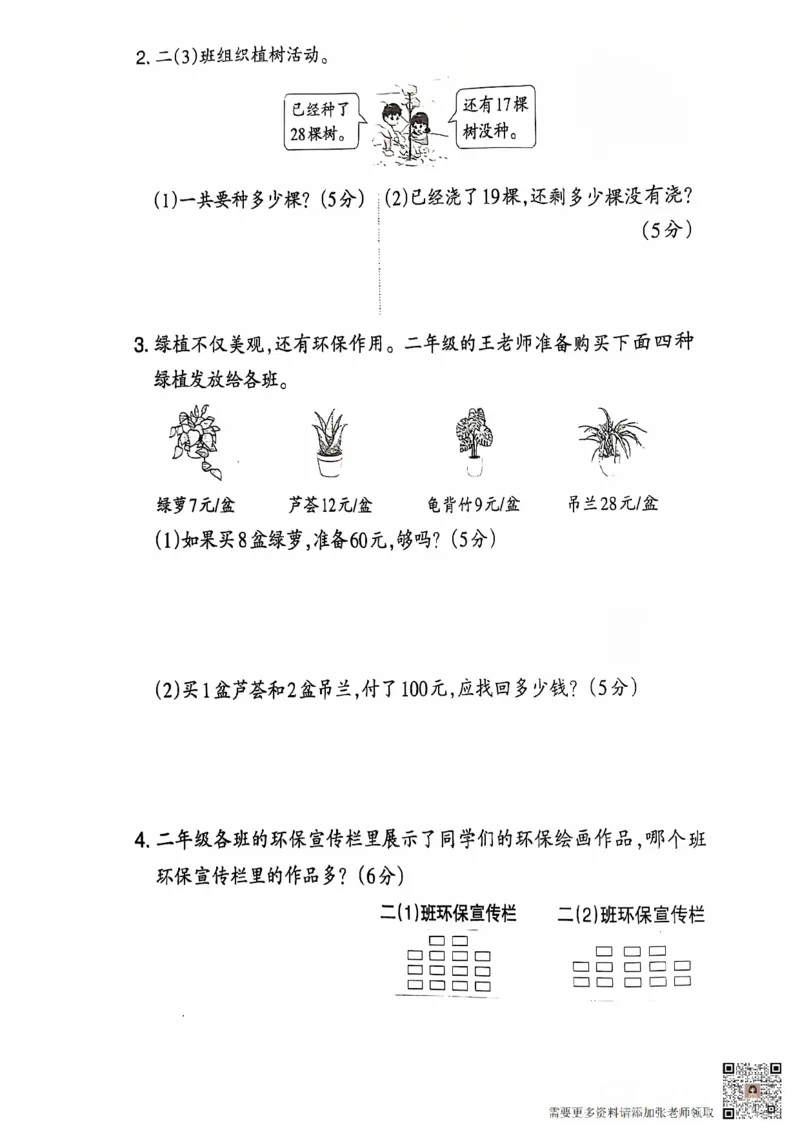 2. 二(3)班组织植树活动。

已经种了28棵树。

还有17棵树没种。

(1)一共要种多少棵?(5分)

(2)已经浇了19棵,还剩多少棵没有浇?(5分)

3. 绿植不仅美观,还有环保作用。二年级的王老师准备购买下面四种绿植发放给各班。

绿萝7元/盆　芦荟12元/盆　龟背竹9元/盆　吊兰28元/盆

(1)如果买8盆绿萝,准备60元,够吗?(5分)

(2)买1盆芦荟和2盆吊兰,付了100元,应找回多少钱?(5分)

4. 二年级各班的环保宣传栏里展示了同学们的环保绘画作品,哪个班环保宣传栏里的作品多?(6分)

二(1)班环保宣传栏　二(2)班环保宣传栏

需要更多资料请添加张老师领取